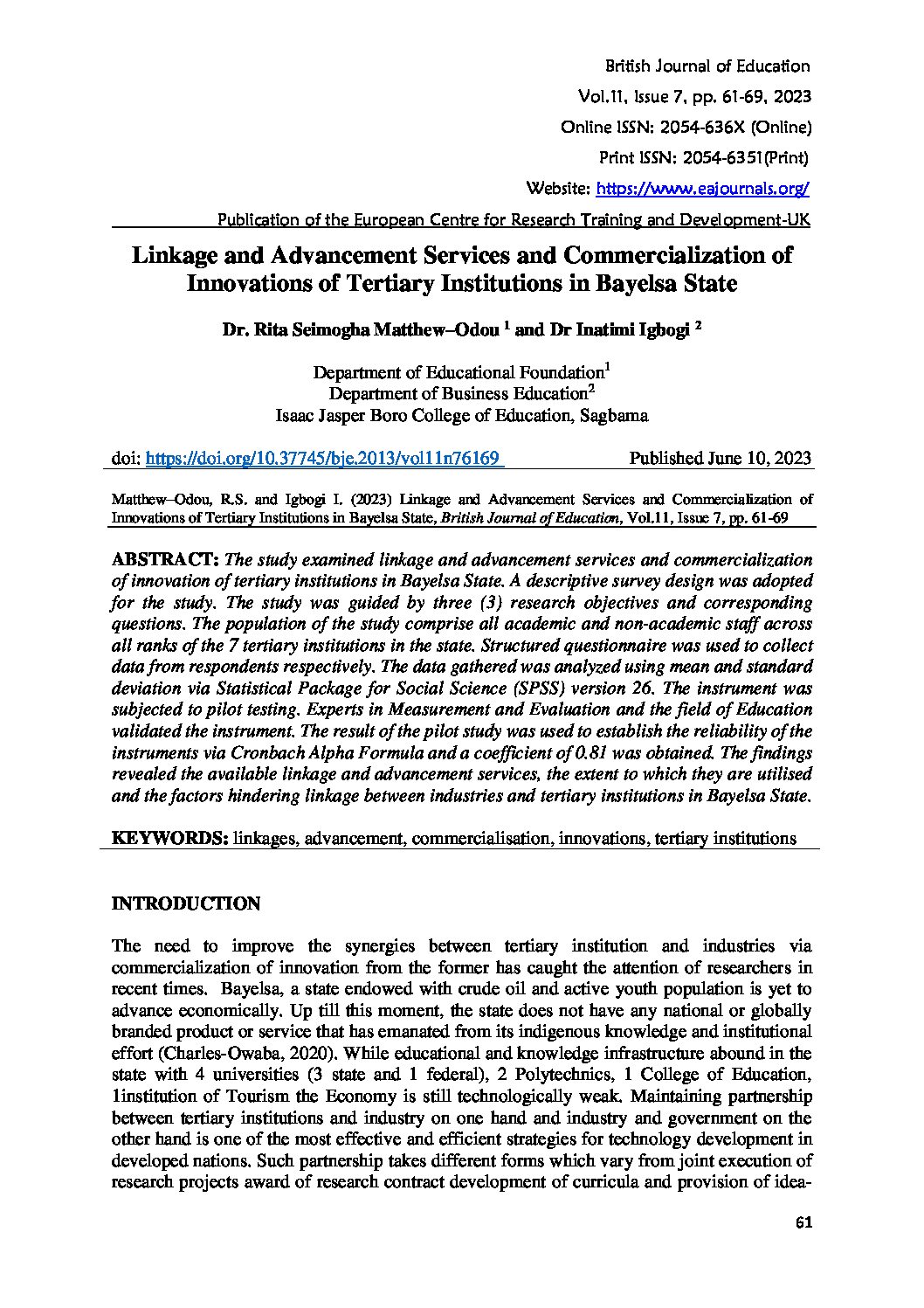 British Journal of Education
Vol.11, Issue 7, pp. 61-69, 2023
Online ISSN: 2054-636X (Online)
Print ISSN: 2054-6351(Print)
Website: https://www.eajournals.org/
Publication of the European Centre for Research Training and Development-UK

Linkage and Advancement Services and Commercialization of Innovations of Tertiary Institutions in Bayelsa State

Dr. Rita Seimogha Matthew–Odou $^1$ and Dr Inatimi Igbogi $^2$

Department of Educational Foundation$^1$
Department of Business Education$^2$
Isaac Jasper Boro College of Education, Sagbama

doi: https://doi.org/10.37745/bje.2013/vol11n76169 Published June 10, 2023

Matthew–Odou, R.S. and Igbogi I. (2023) Linkage and Advancement Services and Commercialization of Innovations of Tertiary Institutions in Bayelsa State, British Journal of Education, Vol.11, Issue 7, pp. 61-69

ABSTRACT: The study examined linkage and advancement services and commercialization of innovation of tertiary institutions in Bayelsa State. A descriptive survey design was adopted for the study. The study was guided by three (3) research objectives and corresponding questions. The population of the study comprise all academic and non-academic staff across all ranks of the 7 tertiary institutions in the state. Structured questionnaire was used to collect data from respondents respectively. The data gathered was analyzed using mean and standard deviation via Statistical Package for Social Science (SPSS) version 26. The instrument was subjected to pilot testing. Experts in Measurement and Evaluation and the field of Education validated the instrument. The result of the pilot study was used to establish the reliability of the instruments via Cronbach Alpha Formula and a coefficient of 0.81 was obtained. The findings revealed the available linkage and advancement services, the extent to which they are utilised and the factors hindering linkage between industries and tertiary institutions in Bayelsa State.

KEYWORDS: linkages, advancement, commercialisation, innovations, tertiary institutions

INTRODUCTION

The need to improve the synergies between tertiary institution and industries via commercialization of innovation from the former has caught the attention of researchers in recent times. Bayelsa, a state endowed with crude oil and active youth population is yet to advance economically. Up till this moment, the state does not have any national or globally branded product or service that has emanated from its indigenous knowledge and institutional effort (Charles-Owaba, 2020). While educational and knowledge infrastructure abound in the state with 4 universities (3 state and 1 federal), 2 Polytechnics, 1 College of Education, 1institution of Tourism the Economy is still technologically weak. Maintaining partnership between tertiary institutions and industry on one hand and industry and government on the other hand is one of the most effective and efficient strategies for technology development in developed nations. Such partnership takes different forms which vary from joint execution of research projects award of research contract development of curricula and provision of idea-

61